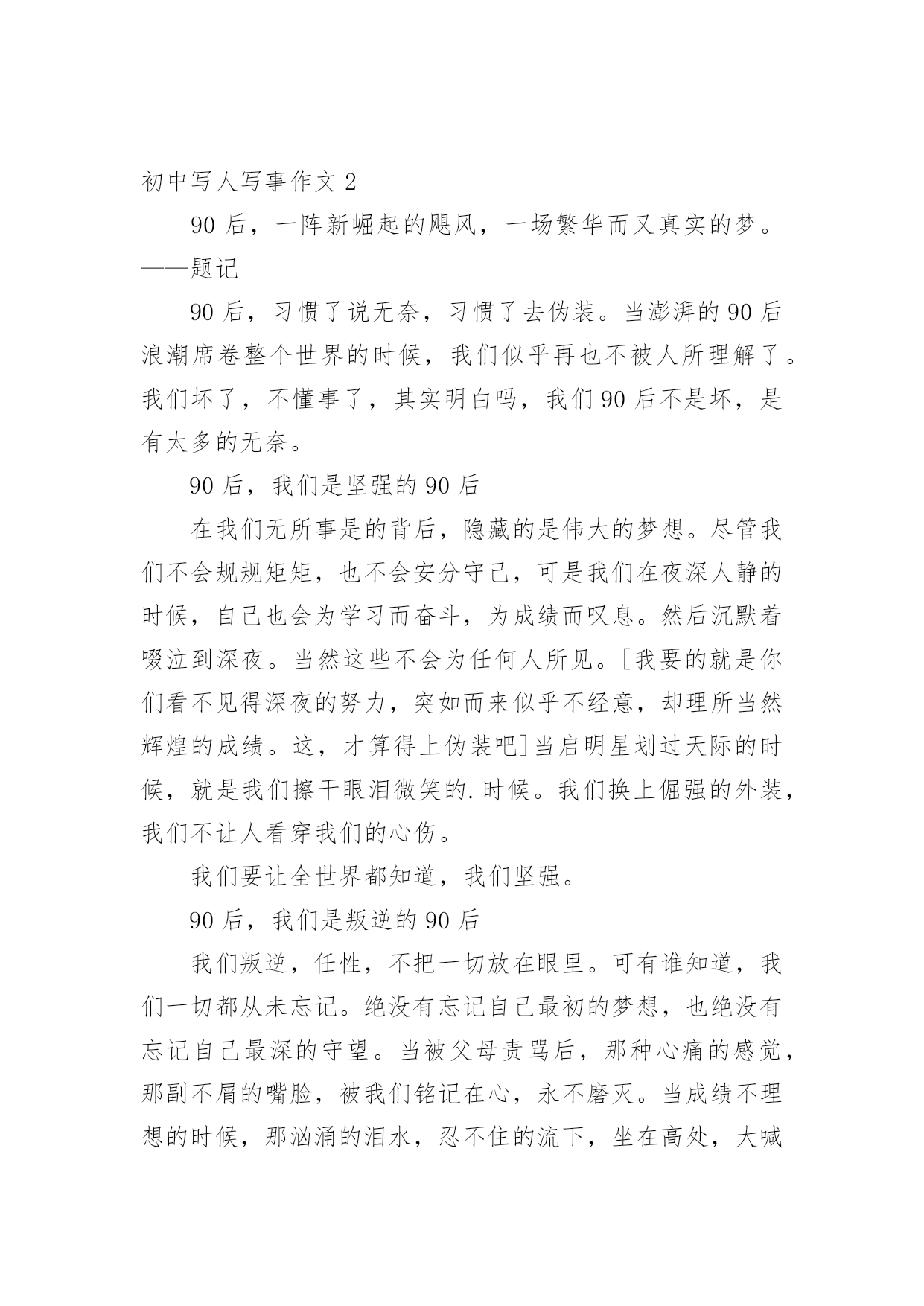 初中写人写事作文 2

90 后，一阵新崛起的飓风，一场繁华而又真实的梦。——题记

90 后，习惯了说无奈，习惯了去伪装。当澎湃的 90 后浪潮席卷整个世界的时候，我们似乎再也不被人所理解了。我们坏了，不懂事了，其实明白吗，我们 90 后不是坏，是有太多的无奈。

90 后，我们是坚强的 90 后

在我们无所事是的背后，隐藏的是伟大的梦想。尽管我们不会规规矩矩，也不会安分守己，可是我们在夜深人静的时候，自己也会为学习而奋斗，为成绩而叹息。然后沉默着啜泣到深夜。当然这些不会为任何人所见。[我要的就是你们看不见得深夜的努力，突如而来似乎不经意，却理所当然辉煌的成绩。这，才算得上伪装吧]当启明星划过天际的时候，就是我们擦干眼泪微笑的.时候。我们换上倔强的外装，我们不让人看穿我们的心伤。

我们要让全世界都知道，我们坚强。

90 后，我们是叛逆的 90 后

我们叛逆，任性，不把一切放在眼里。可有谁知道，我们一切都从未忘记。绝没有忘记自己最初的梦想，也绝没有忘记自己最深的守望。当被父母责骂后，那种心痛的感觉，那副不屑的嘴脸，被我们铭记在心，永不磨灭。当成绩不理想的时候，那汹涌的泪水，忍不住的流下，坐在高处，大喊